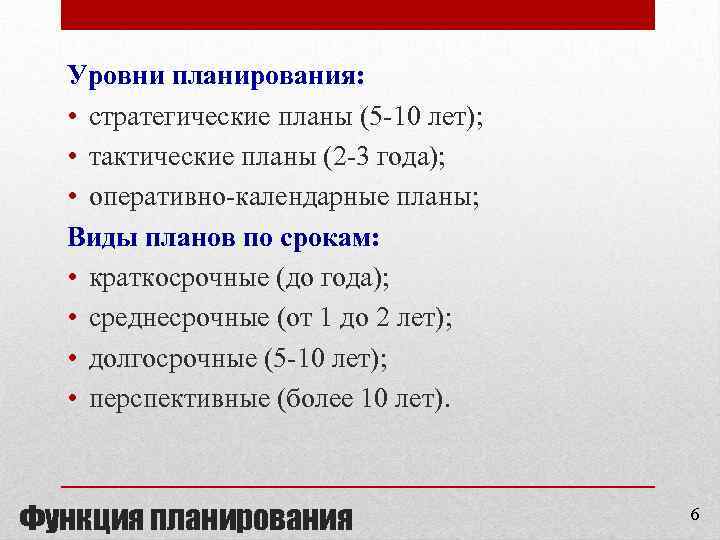 Уровни планирования:
• стратегические планы (5-10 лет);
• тактические планы (2-3 года);
• оперативно-календарные планы;
Виды планов по срокам:
• краткосрочные (до года);
• среднесрочные (от 1 до 2 лет);
• долгосрочные (5-10 лет);
• перспективные (более 10 лет).

Функция планирования

6